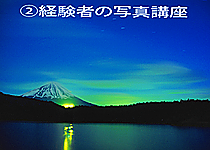 ②経験者の写真講座